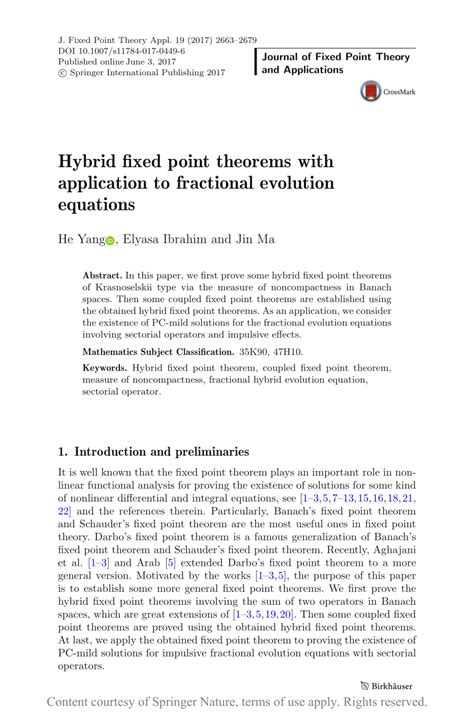 J. Fixed Point Theory Appl. 19 (2017) 2663–2679
DOI 10.1007/s11784-017-0449-6
Published online June 3, 2017
© Springer International Publishing 2017

Journal of Fixed Point Theory and Applications

CrossMark

Hybrid fixed point theorems with application to fractional evolution equations

He Yang, Elyasa Ibrahim and Jin Ma

Abstract. In this paper, we first prove some hybrid fixed point theorems of Krasnoselskii type via the measure of noncompactness in Banach spaces. Then some coupled fixed point theorems are established using the obtained hybrid fixed point theorems. As an application, we consider the existence of PC-mild solutions for the fractional evolution equations involving sectorial operators and impulsive effects.

Mathematics Subject Classification. 35K90, 47H10.

Keywords. Hybrid fixed point theorem, coupled fixed point theorem, measure of noncompactness, fractional hybrid evolution equation, sectorial operator.

1. Introduction and preliminaries

It is well known that the fixed point theorem plays an important role in nonlinear functional analysis for proving the existence of solutions for some kind of nonlinear differential and integral equations, see [1–3,5,7–13,15,16,18,21,22] and the references therein. Particularly, Banach's fixed point theorem and Schauder's fixed point theorem are the most useful ones in fixed point theory. Darbo's fixed point theorem is a famous generalization of Banach's fixed point theorem and Schauder's fixed point theorem. Recently, Aghajani et al. [1–3] and Arab [5] extended Darbo's fixed point theorem to a more general version. Motivated by the works [1–3,5], the purpose of this paper is to establish some more general fixed point theorems. We first prove the hybrid fixed point theorems involving the sum of two operators in Banach spaces, which are great extensions of [1–3,5,19,20]. Then some coupled fixed point theorems are proved using the obtained hybrid fixed point theorems. At last, we apply the obtained fixed point theorem to proving the existence of PC-mild solutions for impulsive fractional evolution equations with sectorial operators.

Birkhäuser

Content courtesy of Springer Nature, terms of use apply. Rights reserved.